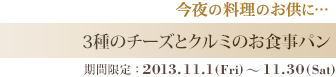 今夜の料理のお供に…

3種のチーズとクルミのお食事パン

期間限定：2013.11.1(Fri)～11.30(Sat)